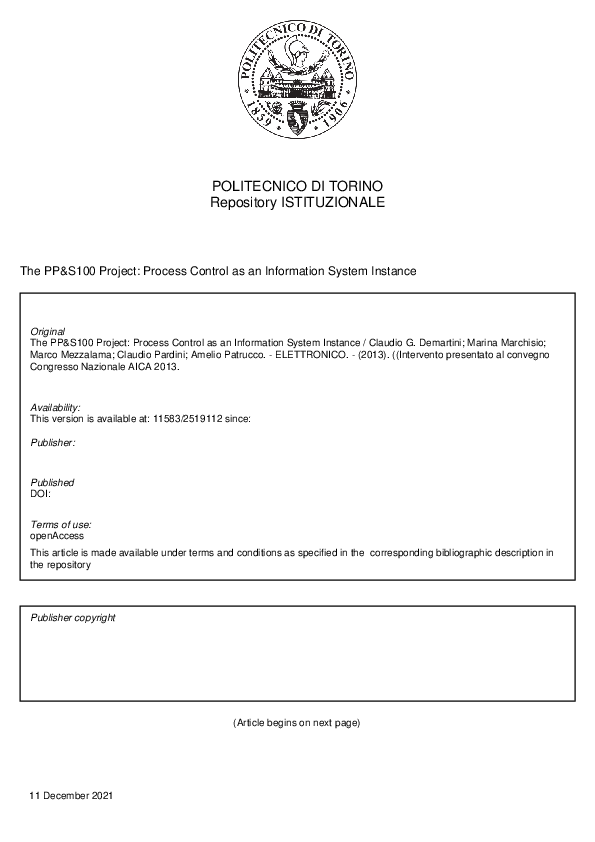 POLITECNICO DI TORINO
1859 1906

POLITECNICO DI TORINO
Repository ISTITUZIONALE

The PP&S100 Project: Process Control as an Information System Instance

Original
The PP&S100 Project: Process Control as an Information System Instance / Claudio G. Demartini; Marina Marchisio; Marco Mezzalama; Claudio Pardini; Amelio Patrucco. - ELETTRONICO. - (2013). ((Intervento presentato al convegno Congresso Nazionale AICA 2013.

Availability:
This version is available at: 11583/2519112 since:

Publisher:

Published
DOI:

Terms of use:
openAccess
This article is made available under terms and conditions as specified in the corresponding bibliographic description in the repository

Publisher copyright

(Article begins on next page)

11 December 2021